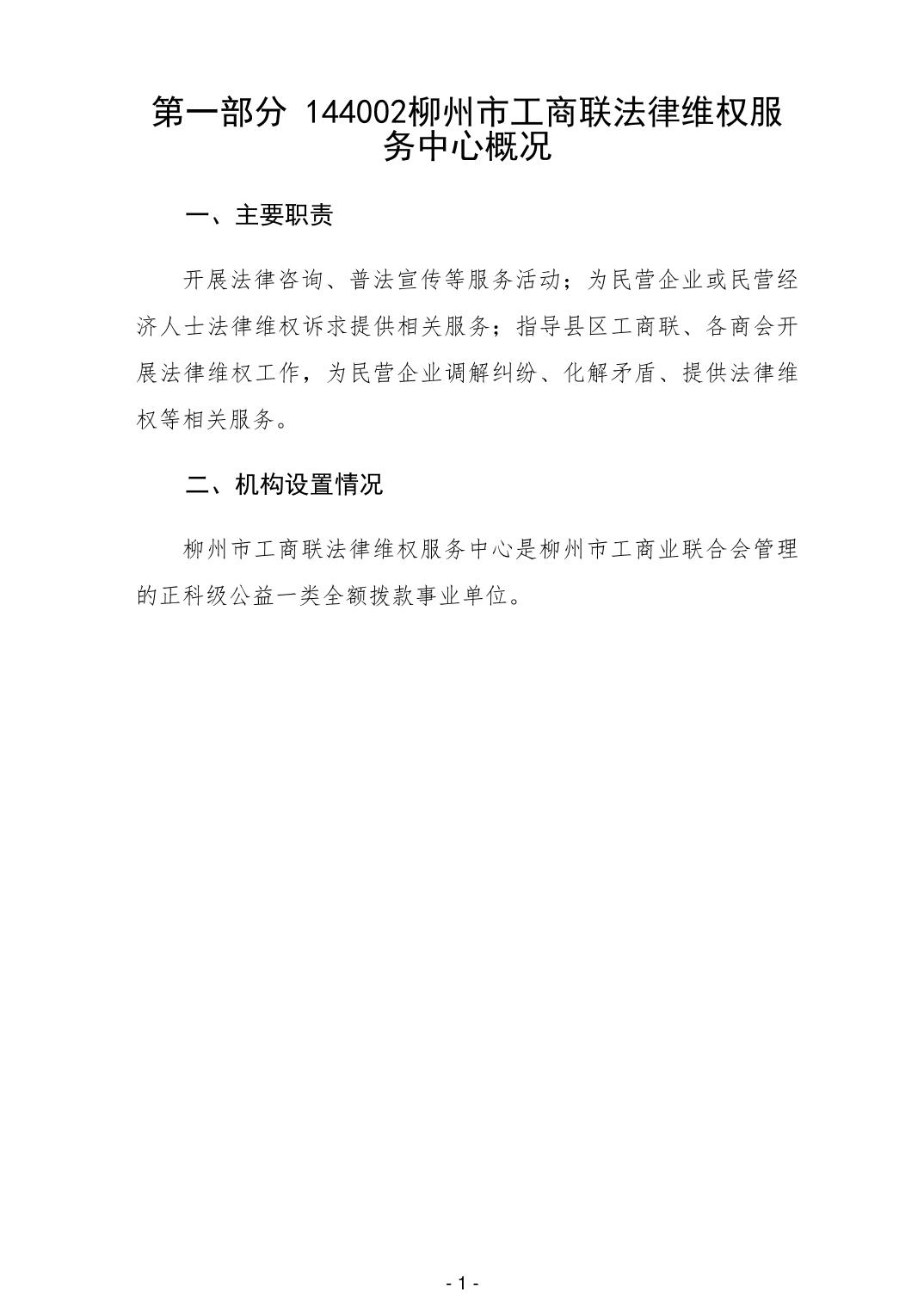 第一部分 144002柳州市工商联法律维权服务中心概况

一、主要职责

开展法律咨询、普法宣传等服务活动；为民营企业或民营经济人士法律维权诉求提供相关服务；指导县区工商联、各商会开展法律维权工作，为民营企业调解纠纷、化解矛盾、提供法律维权等相关服务。

二、机构设置情况

柳州市工商联法律维权服务中心是柳州市工商业联合会管理的正科级公益一类全额拨款事业单位。

- 1 -